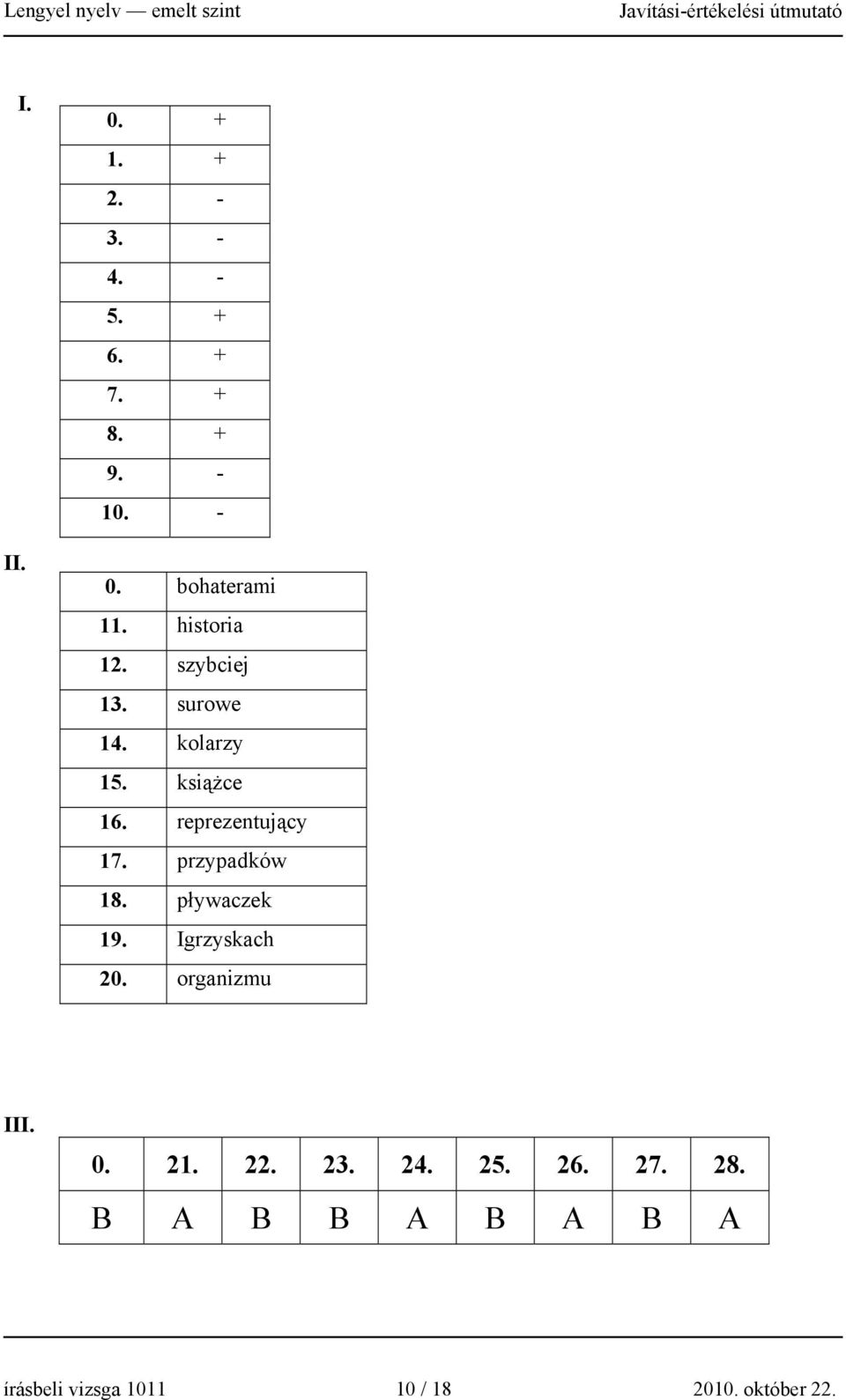 Lengyel nyelv — emelt szint Javítási-értékelési útmutató

I.

| 0. | + |
|---|---|
| 1. | + |
| 2. | - |
| 3. | - |
| 4. | - |
| 5. | + |
| 6. | + |
| 7. | + |
| 8. | + |
| 9. | - |
| 10. | - |

II.

| 0. | bohaterami |
|---|---|
| 11. | historia |
| 12. | szybciej |
| 13. | surowe |
| 14. | kolarzy |
| 15. | książce |
| 16. | reprezentujący |
| 17. | przypadków |
| 18. | pływaczek |
| 19. | Igrzyskach |
| 20. | organizmu |

III.

| 0. | 21. | 22. | 23. | 24. | 25. | 26. | 27. | 28. |
|---|---|---|---|---|---|---|---|---|
| B | A | B | B | A | B | A | B | A |

írásbeli vizsga 1011 10 / 18 2010. október 22.